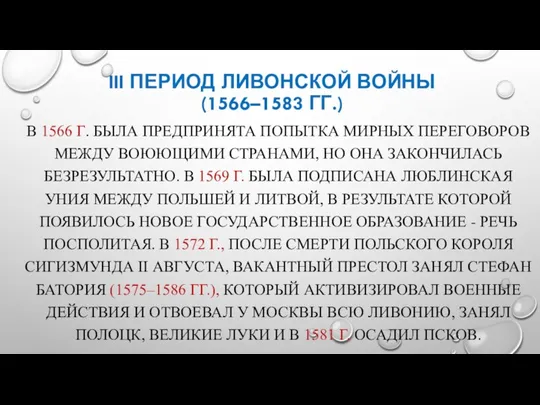 III ПЕРИОД ЛИВОНСКОЙ ВОЙНЫ (1566–1583 ГГ.)

В 1566 Г. БЫЛА ПРЕДПРИНЯТА ПОПЫТКА МИРНЫХ ПЕРЕГОВОРОВ МЕЖДУ ВОЮЮЩИМИ СТРАНАМИ, НО ОНА ЗАКОНЧИЛАСЬ БЕЗРЕЗУЛЬТАТНО. В 1569 Г. БЫЛА ПОДПИСАНА ЛЮБЛИНСКАЯ УНИЯ МЕЖДУ ПОЛЬШЕЙ И ЛИТВОЙ, В РЕЗУЛЬТАТЕ КОТОРОЙ ПОЯВИЛОСЬ НОВОЕ ГОСУДАРСТВЕННОЕ ОБРАЗОВАНИЕ - РЕЧЬ ПОСПОЛИТАЯ. В 1572 Г., ПОСЛЕ СМЕРТИ ПОЛЬСКОГО КОРОЛЯ СИГИЗМУНДА II АВГУСТА, ВАКАНТНЫЙ ПРЕСТОЛ ЗАНЯЛ СТЕФАН БАТОРИЯ (1575–1586 ГГ.), КОТОРЫЙ АКТИВИЗИРОВАЛ ВОЕННЫЕ ДЕЙСТВИЯ И ОТВОЕВАЛ У МОСКВЫ ВСЮ ЛИВОНИЮ, ЗАНЯЛ ПОЛОЦК, ВЕЛИКИЕ ЛУКИ И В 1581 Г. ОСАДИЛ ПСКОВ.